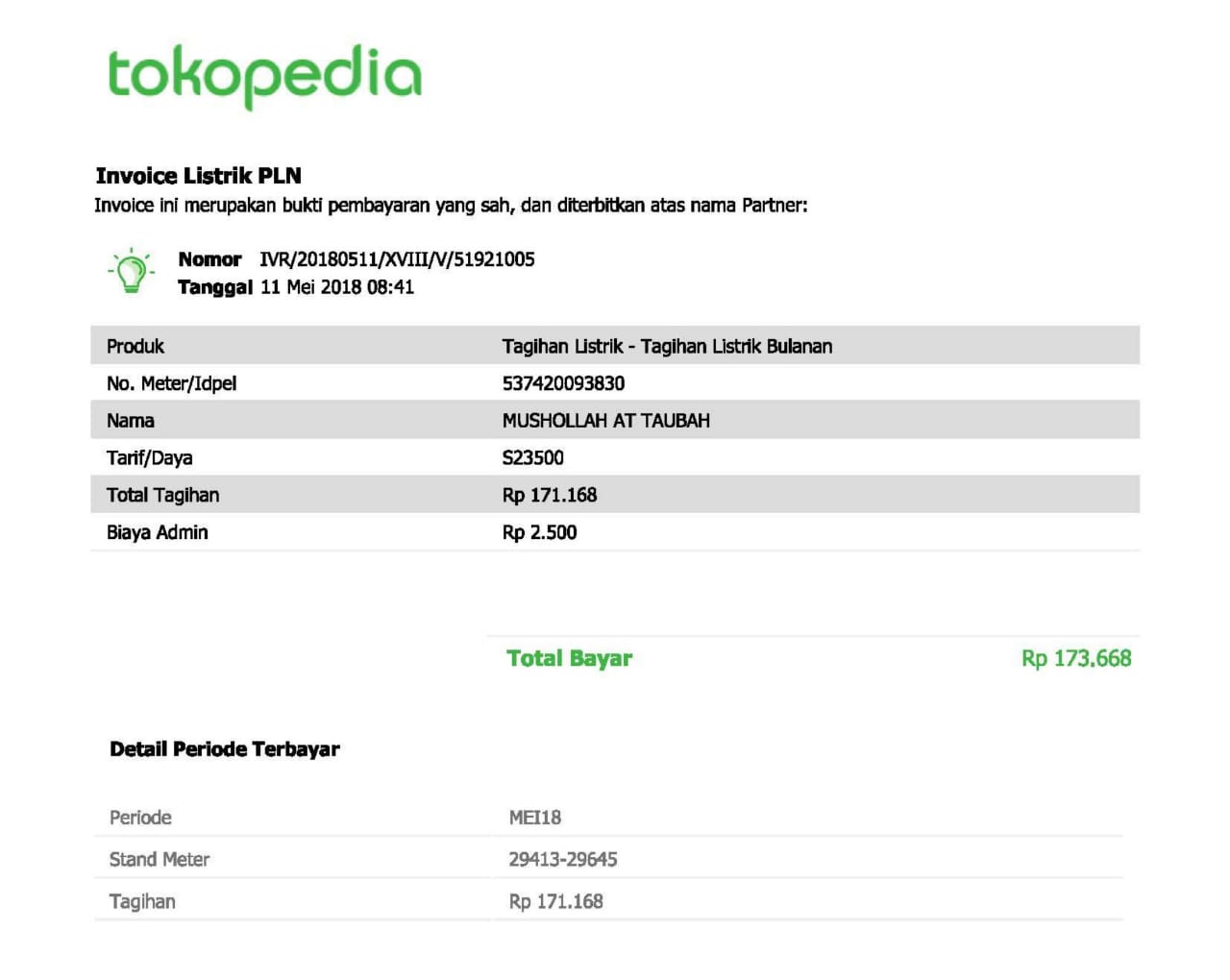 tokopedia

Invoice Listrik PLN
Invoice ini merupakan bukti pembayaran yang sah, dan diterbitkan atas nama Partner:

Nomor IVR/20180511/XVIII/V/51921005
Tanggal 11 Mei 2018 08:41

| Produk | Tagihan Listrik - Tagihan Listrik Bulanan |
|---|---|
| No. Meter/Idpel | 537420093830 |
| Nama | MUSHOLLAH AT TAUBAH |
| Tarif/Daya | S23500 |
| Total Tagihan | Rp 171.168 |
| Biaya Admin | Rp 2.500 |

Total Bayar Rp 173.668

Detail Periode Terbayar

| Periode | MEI18 |
|---|---|
| Stand Meter | 29413-29645 |
| Tagihan | Rp 171.168 |